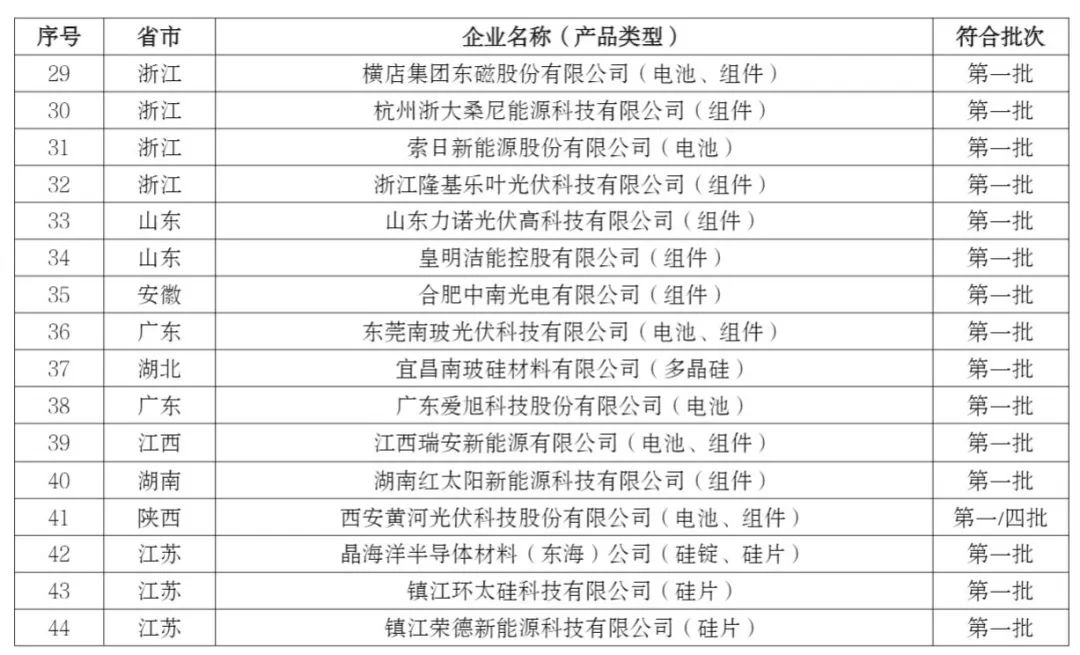 | 序号 | 省市 | 企业名称（产品类型） | 符合批次 |
|---|---|---|---|
| 29 | 浙江 | 横店集团东磁股份有限公司（电池、组件） | 第一批 |
| 30 | 浙江 | 杭州浙大桑尼能源科技有限公司（组件） | 第一批 |
| 31 | 浙江 | 索日新能源股份有限公司（电池） | 第一批 |
| 32 | 浙江 | 浙江隆基乐叶光伏科技有限公司（组件） | 第一批 |
| 33 | 山东 | 山东力诺光伏高科技有限公司（组件） | 第一批 |
| 34 | 山东 | 皇明洁能控股有限公司（组件） | 第一批 |
| 35 | 安徽 | 合肥中南光电有限公司（组件） | 第一批 |
| 36 | 广东 | 东莞南玻光伏科技有限公司（电池、组件） | 第一批 |
| 37 | 湖北 | 宜昌南玻硅材料有限公司（多晶硅） | 第一批 |
| 38 | 广东 | 广东爱旭科技股份有限公司（电池） | 第一批 |
| 39 | 江西 | 江西瑞安新能源有限公司（电池、组件） | 第一批 |
| 40 | 湖南 | 湖南红太阳新能源科技有限公司（组件） | 第一批 |
| 41 | 陕西 | 西安黄河光伏科技股份有限公司（电池、组件） | 第一/四批 |
| 42 | 江苏 | 晶海洋半导体材料（东海）公司（硅锭、硅片） | 第一批 |
| 43 | 江苏 | 镇江环太硅科技有限公司（硅片） | 第一批 |
| 44 | 江苏 | 镇江荣德新能源科技有限公司（硅片） | 第一批 |